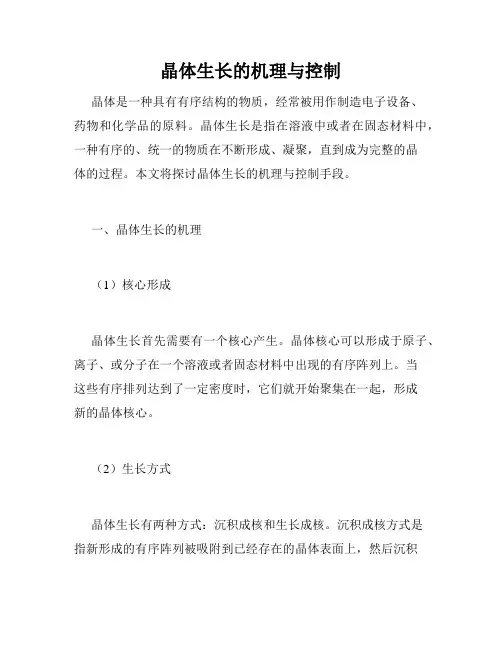 晶体生长的机理与控制

晶体是一种具有有序结构的物质，经常被用作制造电子设备、药物和化学品的原料。晶体生长是指在溶液中或者在固态材料中，一种有序的、统一的物质在不断形成、凝聚，直到成为完整的晶体的过程。本文将探讨晶体生长的机理与控制手段。

一、晶体生长的机理

（1）核心形成

晶体生长首先需要有一个核心产生。晶体核心可以形成于原子、离子、或分子在一个溶液或者固态材料中出现的有序阵列上。当这些有序排列达到了一定密度时，它们就开始聚集在一起，形成新的晶体核心。

（2）生长方式

晶体生长有两种方式：沉积成核和生长成核。沉积成核方式是指新形成的有序阵列被吸附到已经存在的晶体表面上，然后沉积